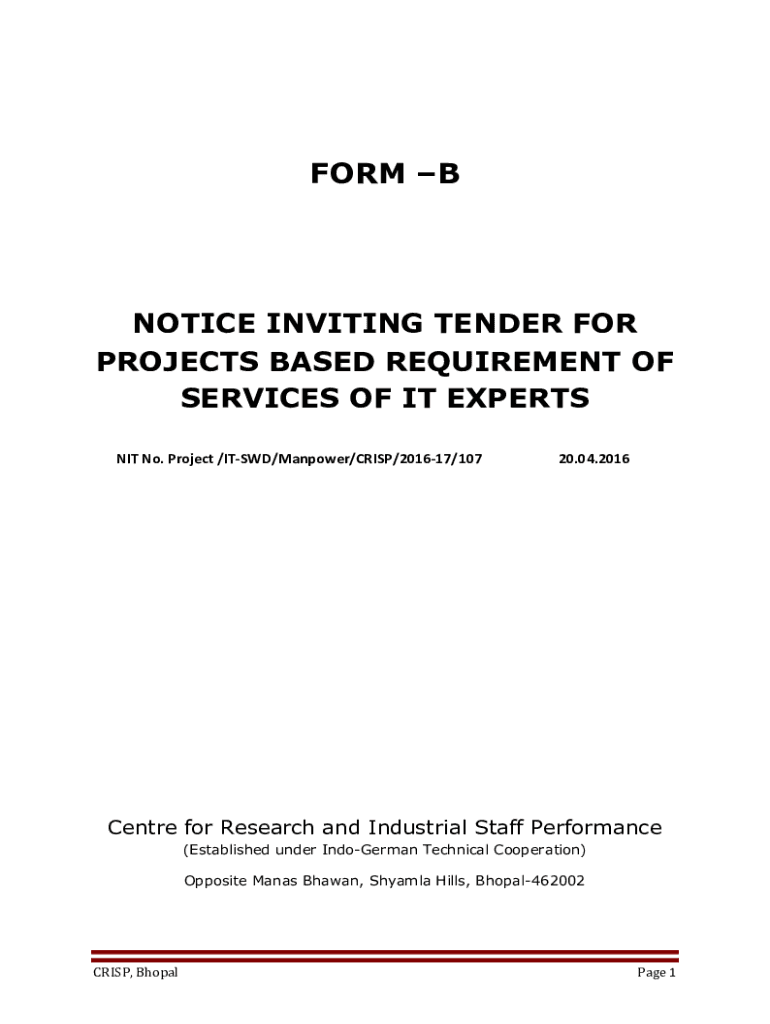 FORM –B

NOTICE INVITING TENDER FOR PROJECTS BASED REQUIREMENT OF SERVICES OF IT EXPERTS

NIT No. Project /IT-SWD/Manpower/CRISP/2016-17/107 20.04.2016

Centre for Research and Industrial Staff Performance

(Established under Indo-German Technical Cooperation)

Opposite Manas Bhawan, Shyamla Hills, Bhopal-462002

CRISP, Bhopal

Page 1